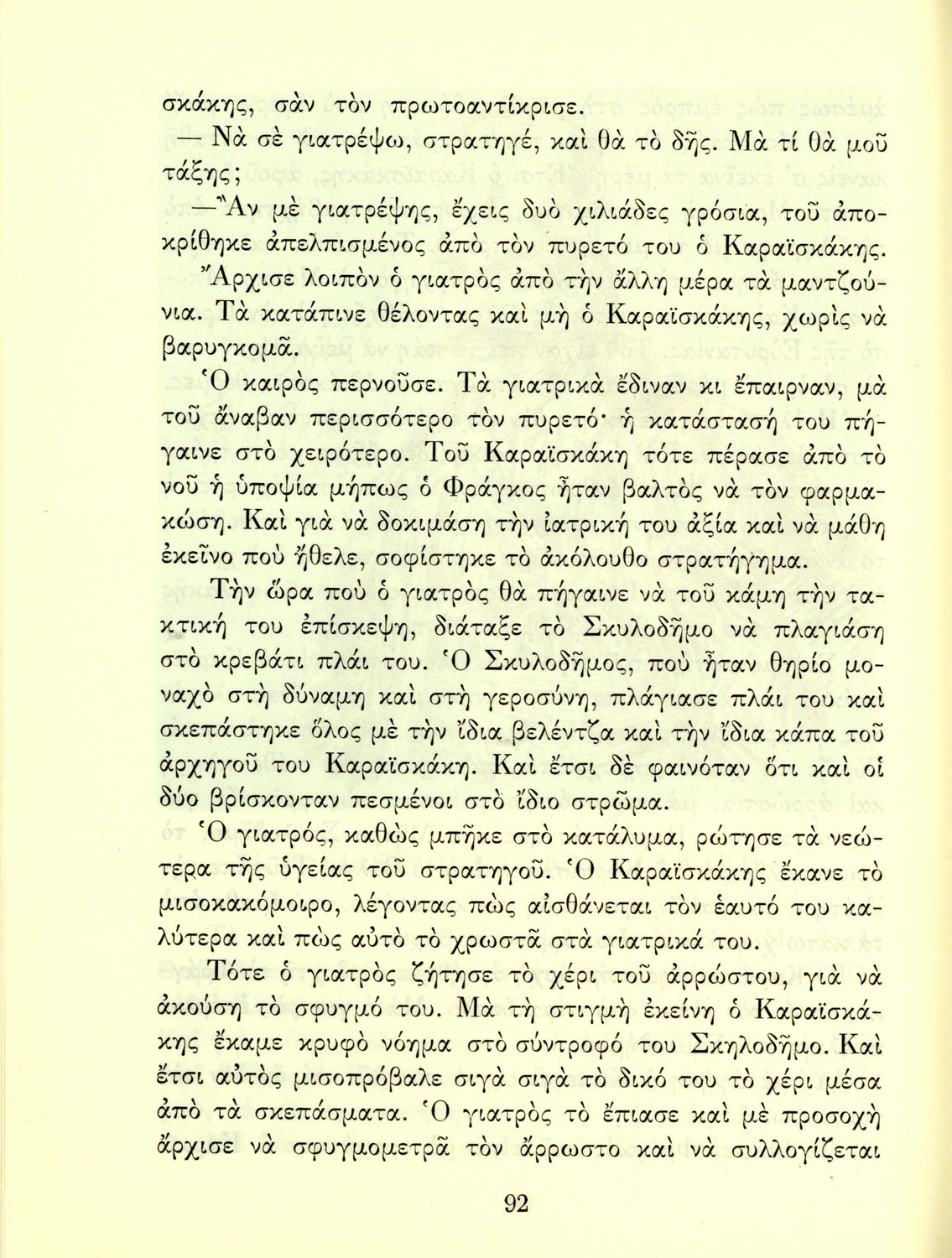 σκάκης, σὰν τὸν πρωτοαντίκρισε.

— Νὰ σὲ γιατρέψω, στρατηγέ, καὶ θὰ τὸ δῆς. Μὰ τί θὰ μοῦ τάξης;

—Ἂν μὲ γιατρέψης, ἔχεις δυὸ χιλιάδες γρόσια, τοῦ ἀποκρίθηκε ἀπελπισμένος ἀπὸ τὸν πυρετό του ὁ Καραϊσκάκης.

Ἄρχισε λοιπὸν ὁ γιατρὸς ἀπὸ τὴν ἄλλη μέρα τὰ μαντζούνια. Τὰ κατάπινε θέλοντας καὶ μὴ ὁ Καραϊσκάκης, χωρὶς νὰ βαρυγκομᾶ.

Ὁ καιρὸς περνοῦσε. Τὰ γιατρικὰ ἔδιναν κι ἔπαιρναν, μὰ τοῦ ἄναβαν περισσότερο τὸν πυρετό· ἡ κατάστασή του πήγαινε στὸ χειρότερο. Τοῦ Καραϊσκάκη τότε πέρασε ἀπὸ τὸ νοῦ ἡ ὑποψία μήπως ὁ Φράγκος ἦταν βαλτὸς νὰ τὸν φαρμακώση. Καὶ γιὰ νὰ δοκιμάση τὴν ἰατρική του ἀξία καὶ νὰ μάθη ἐκεῖνο ποὺ ἤθελε, σοφίστηκε τὸ ἀκόλουθο στρατήγημα.

Τὴν ὥρα ποὺ ὁ γιατρὸς θὰ πήγαινε νὰ τοῦ κάμη τὴν τακτική του ἐπίσκεψη, διάταξε τὸ Σκυλοδῆμο νὰ πλαγιάση στὸ κρεβάτι πλάι του. Ὁ Σκυλοδῆμος, ποὺ ἦταν θηρίο μοναχὸ στὴ δύναμη καὶ στὴ γεροσύνη, πλάγιασε πλάι του καὶ σκεπάστηκε ὅλος μὲ τὴν ἴδια βελέντζα καὶ τὴν ἴδια κάπα τοῦ ἀρχηγοῦ του Καραϊσκάκη. Καὶ ἔτσι δὲ φαινόταν ὅτι καὶ οἱ δύο βρίσκονταν πεσμένοι στὸ ἴδιο στρῶμα.

Ὁ γιατρός, καθὼς μπῆκε στὸ κατάλυμα, ρώτησε τὰ νεώτερα τῆς ὑγείας τοῦ στρατηγοῦ. Ὁ Καραϊσκάκης ἔκανε τὸ μισοκακόμοιρο, λέγοντας πὼς αἰσθάνεται τὸν ἑαυτό του καλύτερα καὶ πὼς αὐτὸ τὸ χρωστᾶ στὰ γιατρικά του.

Τότε ὁ γιατρὸς ζήτησε τὸ χέρι τοῦ ἀρρώστου, γιὰ νὰ ἀκούση τὸ σφυγμό του. Μὰ τὴ στιγμὴ ἐκείνη ὁ Καραϊσκάκης ἔκαμε κρυφὸ νόημα στὸ σύντροφό του Σκηλοδῆμο. Καὶ ἔτσι αὐτὸς μισοπρόβαλε σιγὰ σιγὰ τὸ δικό του τὸ χέρι μέσα ἀπὸ τὰ σκεπάσματα. Ὁ γιατρὸς τὸ ἔπιασε καὶ μὲ προσοχὴ ἄρχισε νὰ σφυγμομετρᾶ τὸν ἄρρωστο καὶ νὰ συλλογίζεται

92